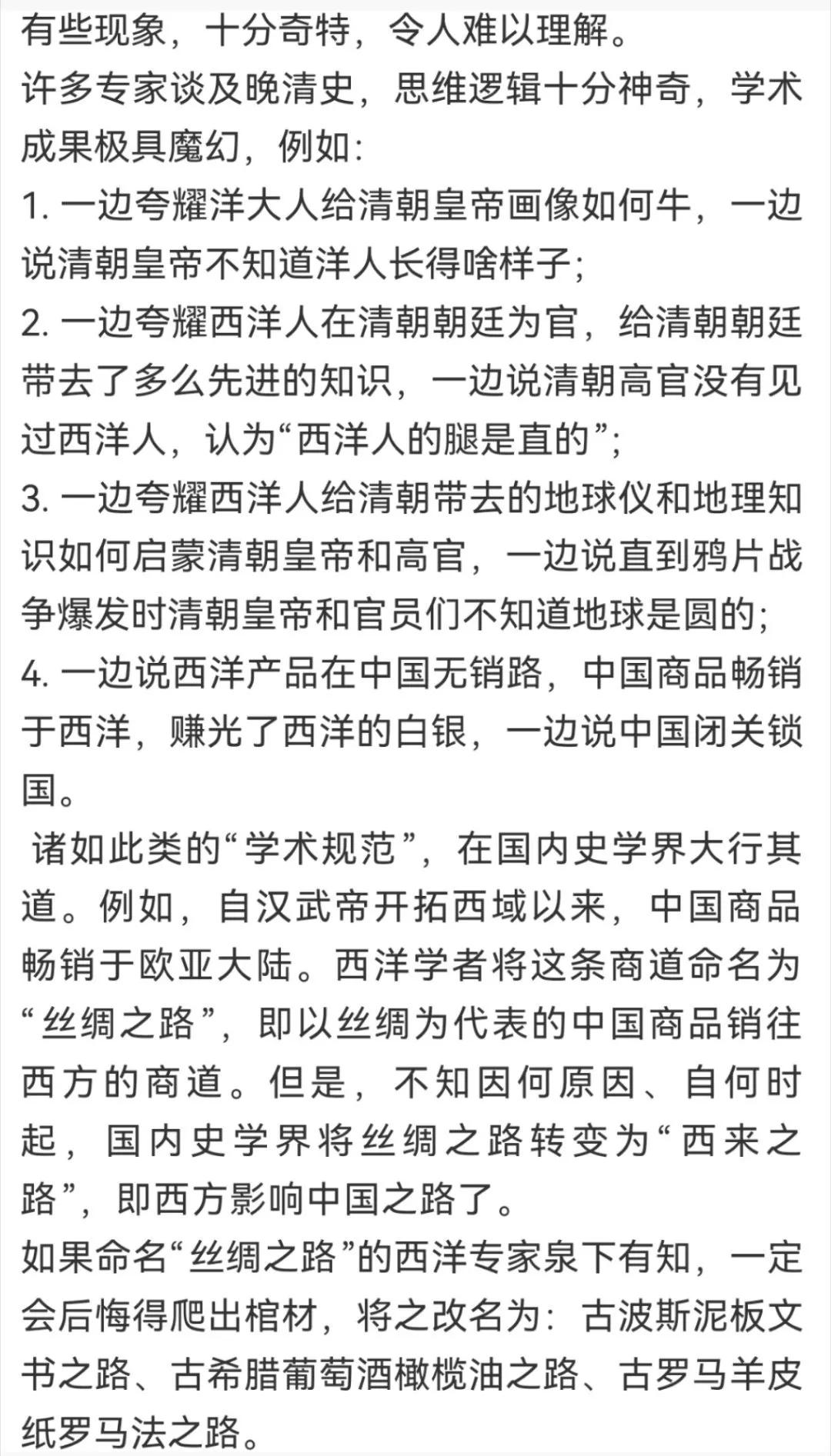 有些现象，十分奇特，令人难以理解。
许多专家谈及晚清史，思维逻辑十分神奇，学术成果极具魔幻，例如：
1. 一边夸耀洋大人给清朝皇帝画像如何牛，一边说清朝皇帝不知道洋人长得啥样子；
2. 一边夸耀西洋人在清朝朝廷为官，给清朝朝廷带去了多么先进的知识，一边说清朝高官没有见过西洋人，认为“西洋人的腿是直的”；
3. 一边夸耀西洋人给清朝带去的地球仪和地理知识如何启蒙清朝皇帝和高官，一边说直到鸦片战争爆发时清朝皇帝和官员们不知道地球是圆的；
4. 一边说西洋产品在中国无销路，中国商品畅销于西洋，赚光了西洋的白银，一边说中国闭关锁国。
诸如此类的“学术规范”，在国内史学界大行其道。例如，自汉武帝开拓西域以来，中国商品畅销于欧亚大陆。西洋学者将这条商道命名为“丝绸之路”，即以丝绸为代表的中国商品销往西方的商道。但是，不知因何原因、自何时起，国内史学界将丝绸之路转变为“西来之路”，即西方影响中国之路了。
如果命名“丝绸之路”的西洋专家泉下有知，一定会后悔得爬出棺材，将之改名为：古波斯泥板文书之路、古希腊葡萄酒橄榄油之路、古罗马羊皮纸罗马法之路。